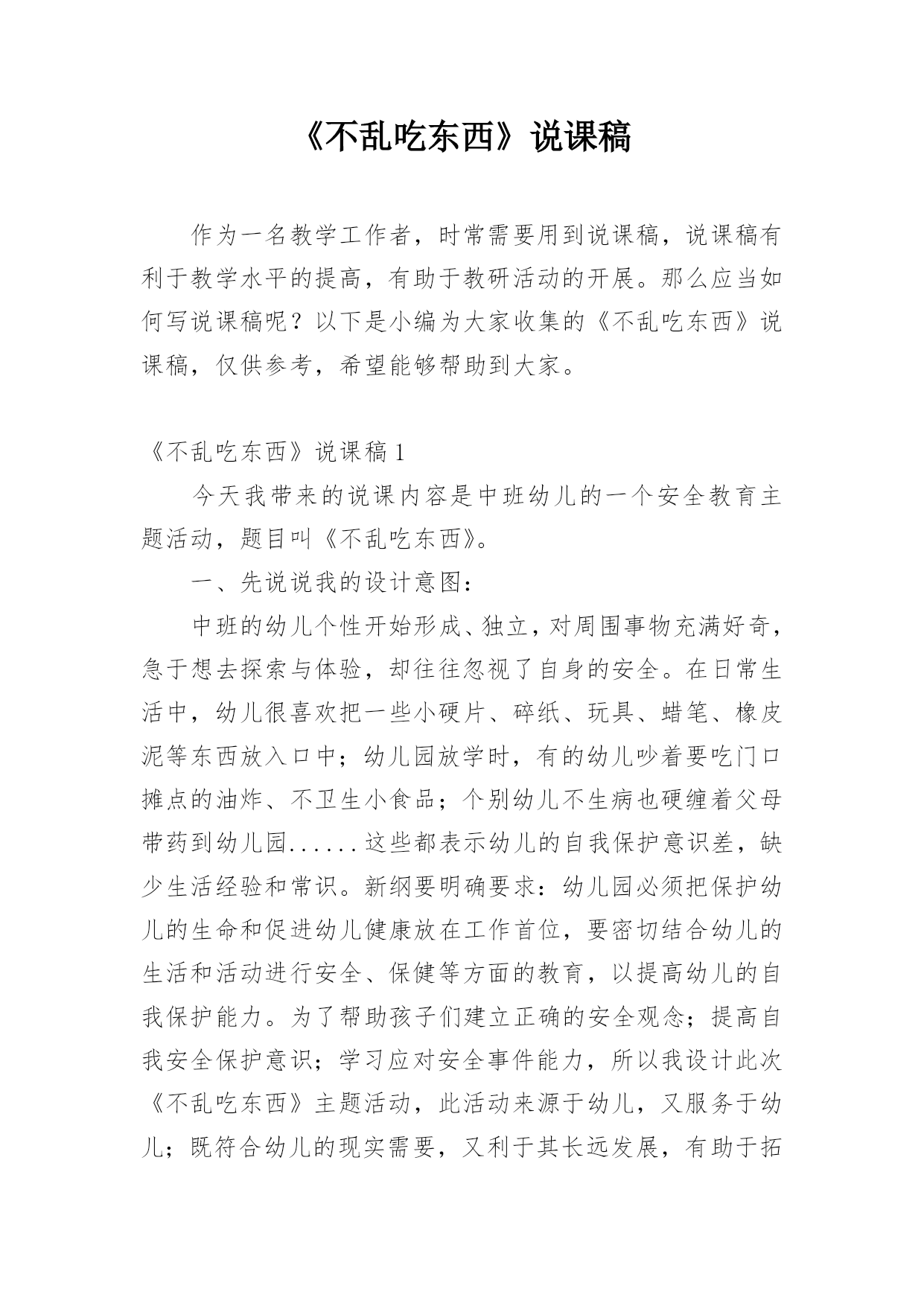 《不乱吃东西》说课稿

作为一名教学工作者，时常需要用到说课稿，说课稿有利于教学水平的提高，有助于教研活动的开展。那么应当如何写说课稿呢？以下是小编为大家收集的《不乱吃东西》说课稿，仅供参考，希望能够帮助到大家。

《不乱吃东西》说课稿1

今天我带来的说课内容是中班幼儿的一个安全教育主题活动，题目叫《不乱吃东西》。

一、先说说我的设计意图：

中班的幼儿个性开始形成、独立，对周围事物充满好奇，急于想去探索与体验，却往往忽视了自身的安全。在日常生活中，幼儿很喜欢把一些小硬片、碎纸、玩具、蜡笔、橡皮泥等东西放入口中；幼儿园放学时，有的幼儿吵着要吃门口摊点的油炸、不卫生小食品；个别幼儿不生病也硬缠着父母带药到幼儿园......这些都表示幼儿的自我保护意识差，缺少生活经验和常识。新纲要明确要求：幼儿园必须把保护幼儿的生命和促进幼儿健康放在工作首位，要密切结合幼儿的生活和活动进行安全、保健等方面的教育，以提高幼儿的自我保护能力。为了帮助孩子们建立正确的安全观念；提高自我安全保护意识；学习应对安全事件能力，所以我设计此次《不乱吃东西》主题活动，此活动来源于幼儿，又服务于幼儿；既符合幼儿的现实需要，又利于其长远发展，有助于拓